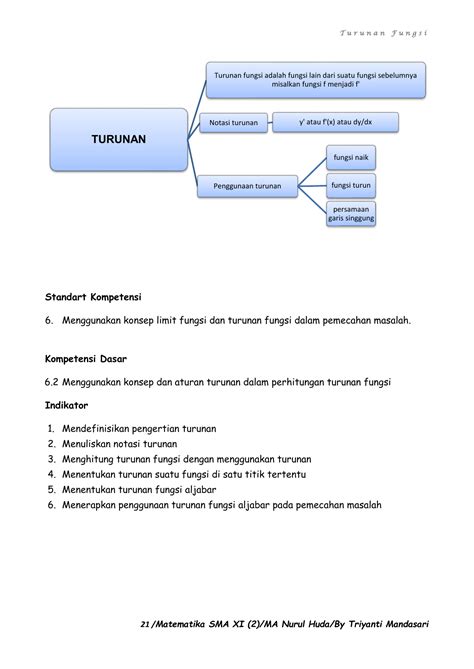 Turunan Fungsi

TURUNAN

Turunan fungsi adalah fungsi lain dari suatu fungsi sebelumnya misalkan fungsi f menjadi f'

Notasi turunan

y' atau f'(x) atau dy/dx

Penggunaan turunan

fungsi naik

fungsi turun

persamaan garis singgung

Standart Kompetensi

6. Menggunakan konsep limit fungsi dan turunan fungsi dalam pemecahan masalah.

Kompetensi Dasar

6.2 Menggunakan konsep dan aturan turunan dalam perhitungan turunan fungsi

Indikator

1. Mendefinisikan pengertian turunan
2. Menuliskan notasi turunan
3. Menghitung turunan fungsi dengan menggunakan turunan
4. Menentukan turunan suatu fungsi di satu titik tertentu
5. Menentukan turunan fungsi aljabar
6. Menerapkan penggunaan turunan fungsi aljabar pada pemecahan masalah

21/Matematika SMA XI (2)/MA Nurul Huda/By Triyanti Mandasari